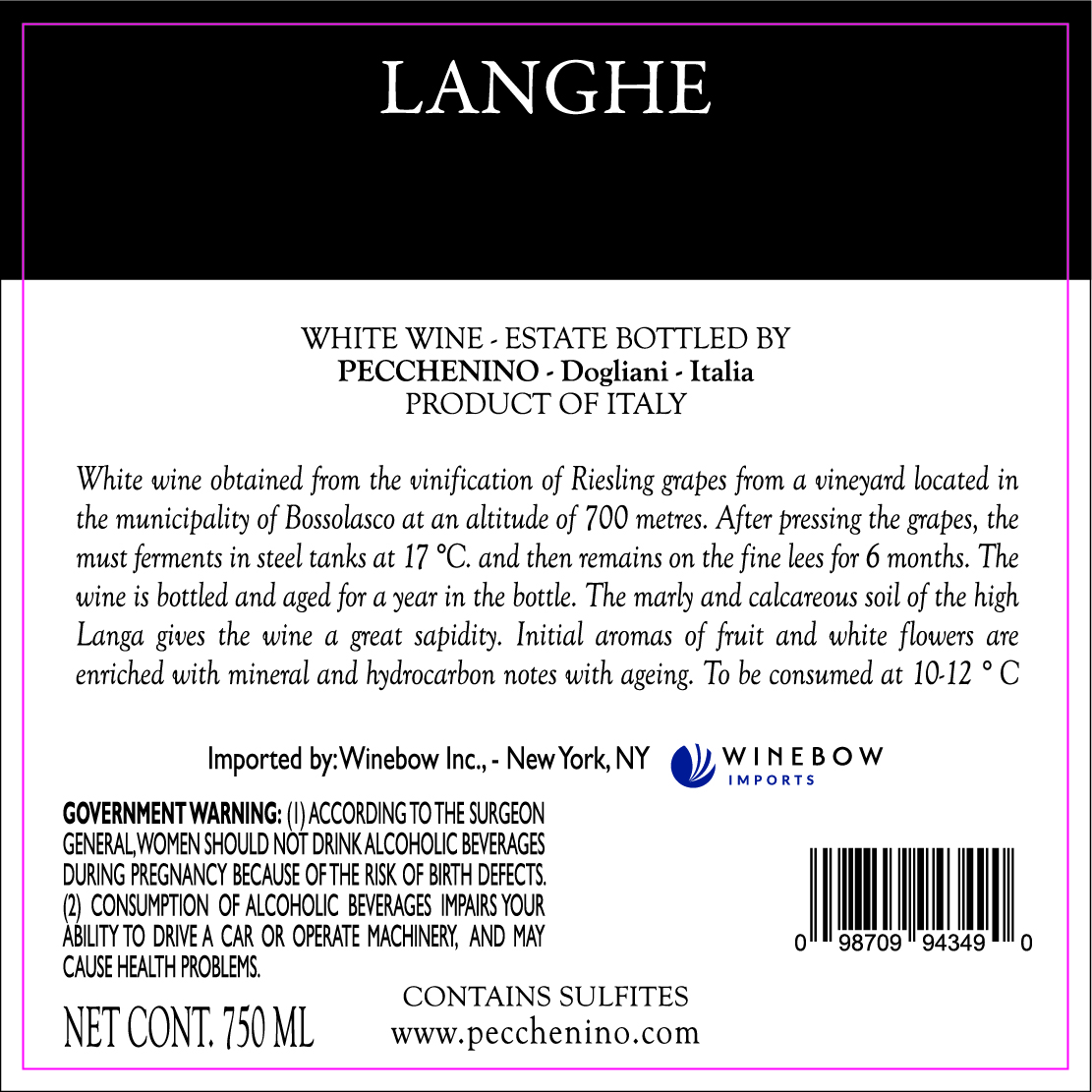 LANGHE

WHITE WINE - ESTATE BOTTLED BY
PECCHENINO - Dogliani - Italia
PRODUCT OF ITALY

White wine obtained from the vinification of Riesling grapes from a vineyard located in the municipality of Bossolasco at an altitude of 700 metres. After pressing the grapes, the must ferments in steel tanks at 17 °C. and then remains on the fine lees for 6 months. The wine is bottled and aged for a year in the bottle. The marly and calcareous soil of the high Langa gives the wine a great sapidity. Initial aromas of fruit and white flowers are enriched with mineral and hydrocarbon notes with ageing. To be consumed at 10-12 ° C

Imported by: Winebow Inc., - New York, NY

WINEBOW
IMPORTS

GOVERNMENT WARNING: (1) ACCORDING TO THE SURGEON GENERAL, WOMEN SHOULD NOT DRINK ALCOHOLIC BEVERAGES DURING PREGNANCY BECAUSE OF THE RISK OF BIRTH DEFECTS. (2) CONSUMPTION OF ALCOHOLIC BEVERAGES IMPAIRS YOUR ABILITY TO DRIVE A CAR OR OPERATE MACHINERY, AND MAY CAUSE HEALTH PROBLEMS.

0 98709 94349 0

NET CONT. 750 ML

CONTAINS SULFITES
www.pecchenino.com